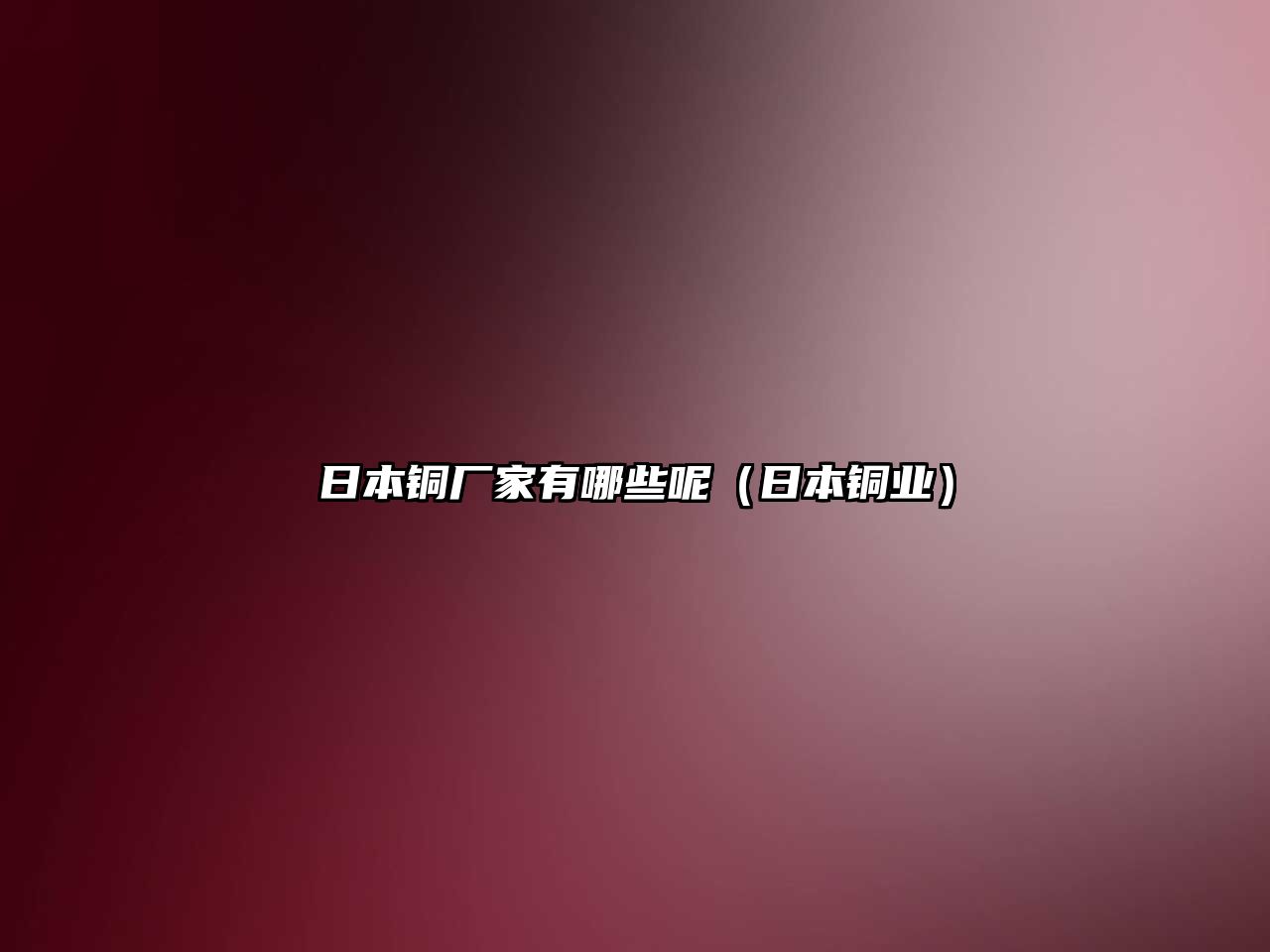 日本铜厂家有哪些呢（日本铜业）